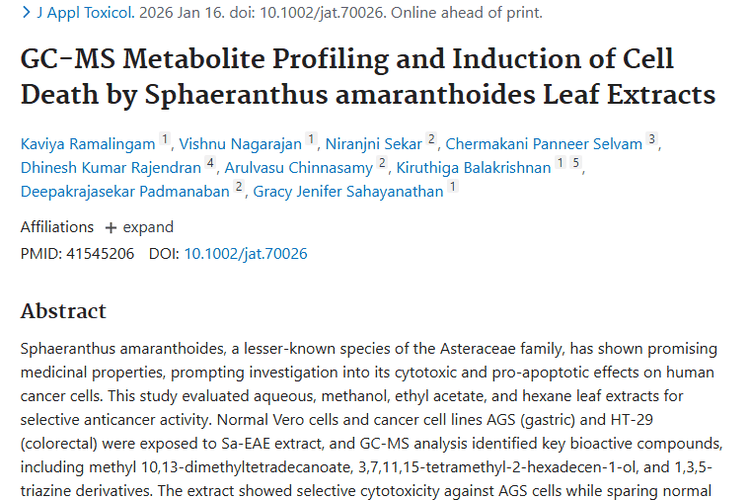 > J Appl Toxicol. 2026 Jan 16. doi: 10.1002/jat.70026. Online ahead of print.

GC-MS Metabolite Profiling and Induction of Cell Death by Sphaeranthus amaranthoides Leaf Extracts

Kaviya Ramalingam 1, Vishnu Nagarajan 1, Niranjni Sekar 2, Chermakani Panneer Selvam 3, Dhinesh Kumar Rajendran 4, Arulvasu Chinnasamy 2, Kiruthiga Balakrishnan 1 5, Deepakrajasekar Padmanaban 2, Gracy Jenifer Sahayanathan 1

Affiliations + expand

PMID: 41545206 DOI: 10.1002/jat.70026

Abstract

Sphaeranthus amaranthoides, a lesser-known species of the Asteraceae family, has shown promising medicinal properties, prompting investigation into its cytotoxic and pro-apoptotic effects on human cancer cells. This study evaluated aqueous, methanol, ethyl acetate, and hexane leaf extracts for selective anticancer activity. Normal Vero cells and cancer cell lines AGS (gastric) and HT-29 (colorectal) were exposed to Sa-EAE extract, and GC-MS analysis identified key bioactive compounds, including methyl 10,13-dimethyltetradecanoate, 3,7,11,15-tetramethyl-2-hexadecen-1-ol, and 1,3,5-triazine derivatives. The extract showed selective cytotoxicity against AGS cells while sparing normal